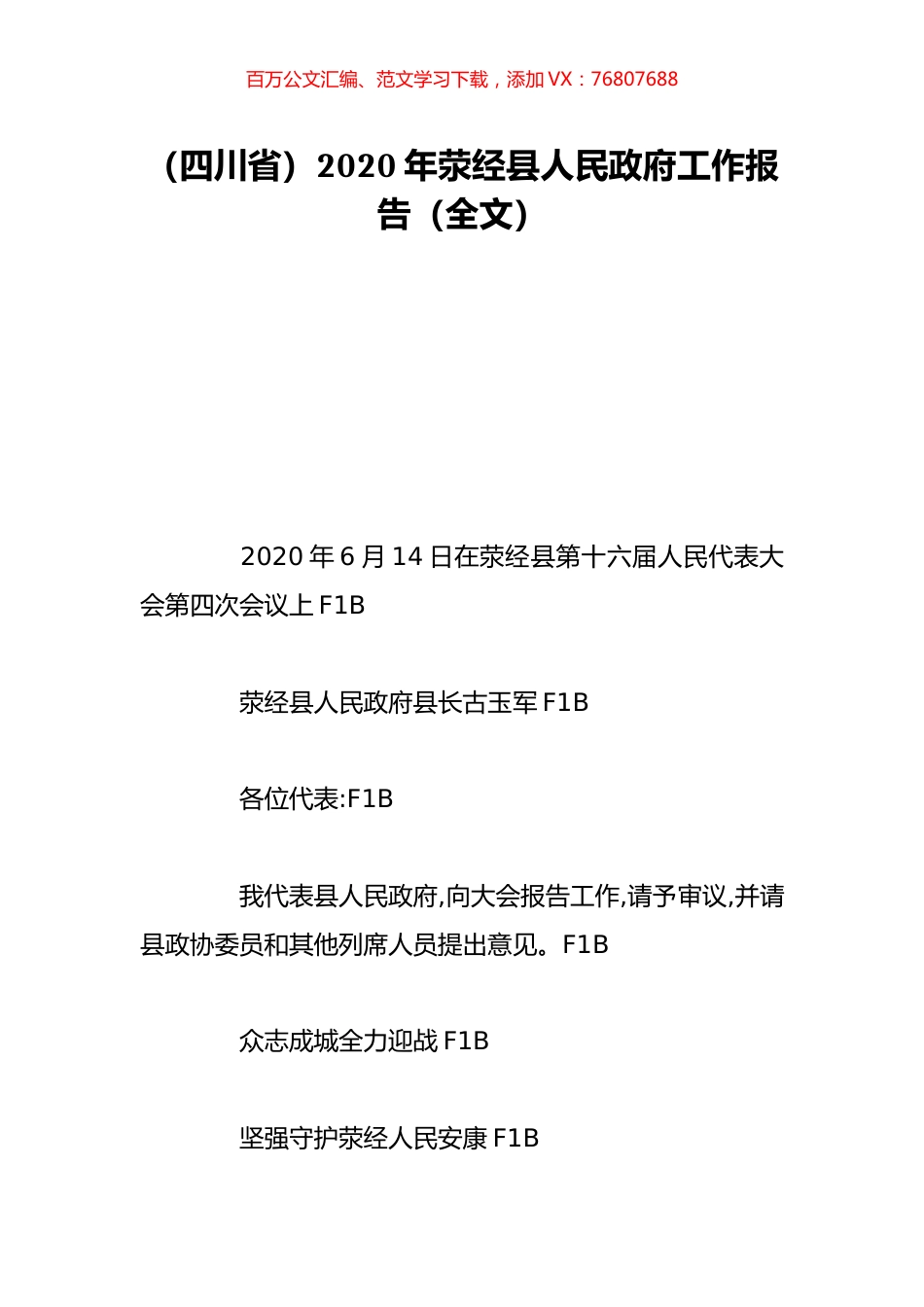 百万公文汇编、范文学习下载，添加 VX：76807688

（四川省）2020 年荥经县人民政府工作报告（全文）

2020 年 6 月 14 日在荥经县第十六届人民代表大会第四次会议上 F1B

荥经县人民政府县长古玉军 F1B

各位代表:F1B

我代表县人民政府,向大会报告工作,请予审议,并请县政协委员和其他列席人员提出意见。F1B

众志成城全力迎战 F1B

坚强守护荥经人民安康 F1B